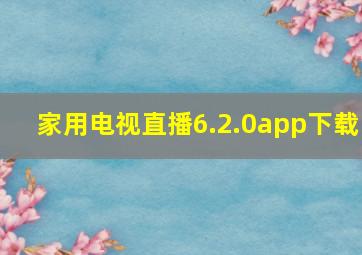 家用电视直播6.2.0app下载